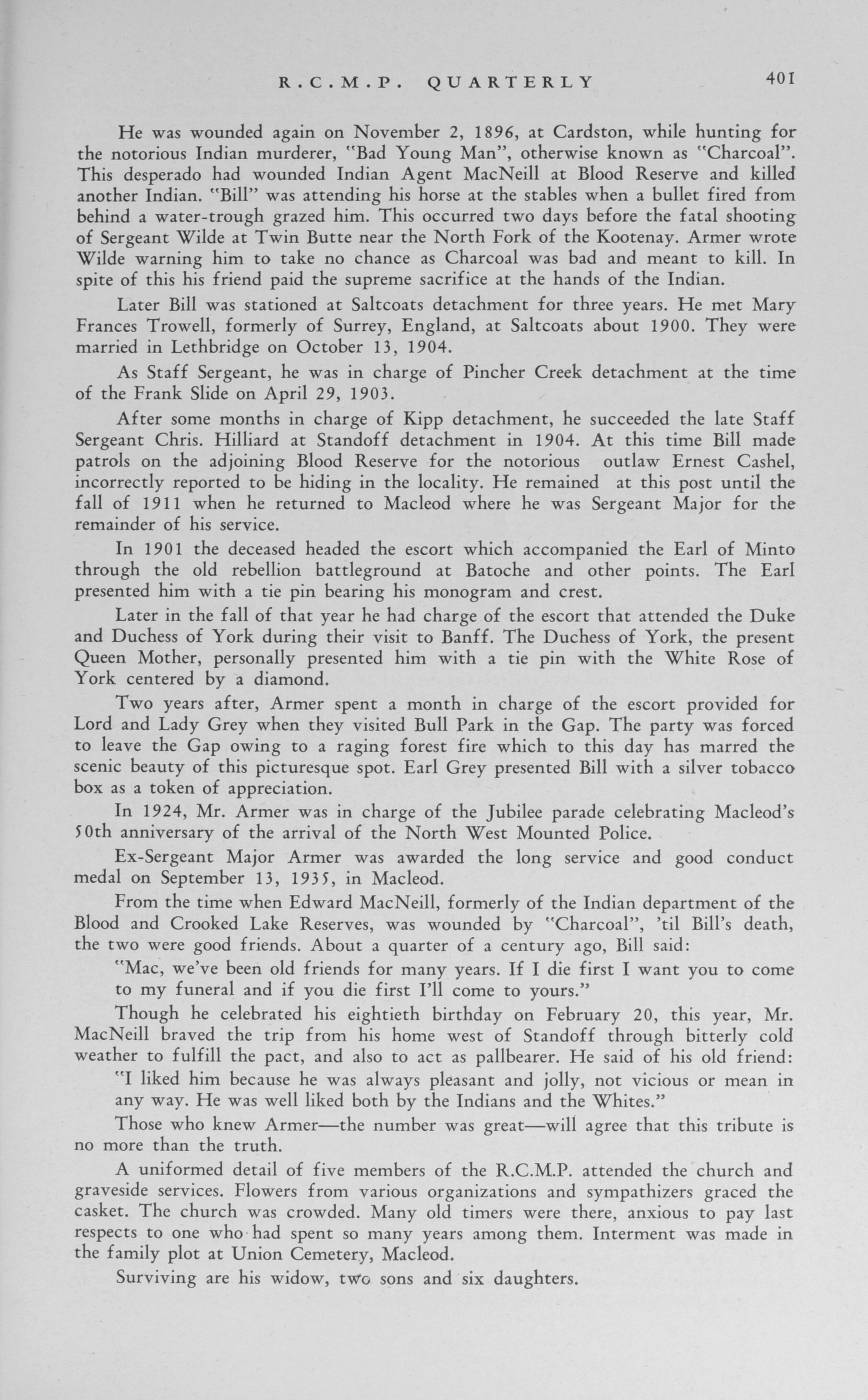 R.C.M.P. QUARTERLY 401

He was wounded again on November 2, 1896, at Cardston, while hunting for the notorious Indian murderer, "Bad Young Man", otherwise known as "Charcoal". This desperado had wounded Indian Agent MacNeill at Blood Reserve and killed another Indian. "Bill" was attending his horse at the stables when a bullet fired from behind a water-trough grazed him. This occurred two days before the fatal shooting of Sergeant Wilde at Twin Butte near the North Fork of the Kootenay. Armer wrote Wilde warning him to take no chance as Charcoal was bad and meant to kill. In spite of this his friend paid the supreme sacrifice at the hands of the Indian.

Later Bill was stationed at Saltcoats detachment for three years. He met Mary Frances Trowell, formerly of Surrey, England, at Saltcoats about 1900. They were married in Lethbridge on October 13, 1904.

As Staff Sergeant, he was in charge of Pincher Creek detachment at the time of the Frank Slide on April 29, 1903.

After some months in charge of Kipp detachment, he succeeded the late Staff Sergeant Chris. Hilliard at Standoff detachment in 1904. At this time Bill made patrols on the adjoining Blood Reserve for the notorious outlaw Ernest Cashel, incorrectly reported to be hiding in the locality. He remained at this post until the fall of 1911 when he returned to Macleod where he was Sergeant Major for the remainder of his service.

In 1901 the deceased headed the escort which accompanied the Earl of Minto through the old rebellion battleground at Batoche and other points. The Earl presented him with a tie pin bearing his monogram and crest.

Later in the fall of that year he had charge of the escort that attended the Duke and Duchess of York during their visit to Banff. The Duchess of York, the present Queen Mother, personally presented him with a tie pin with the White Rose of York centered by a diamond.

Two years after, Armer spent a month in charge of the escort provided for Lord and Lady Grey when they visited Bull Park in the Gap. The party was forced to leave the Gap owing to a raging forest fire which to this day has marred the scenic beauty of this picturesque spot. Earl Grey presented Bill with a silver tobacco box as a token of appreciation.

In 1924, Mr. Armer was in charge of the Jubilee parade celebrating Macleod's 50th anniversary of the arrival of the North West Mounted Police.

Ex-Sergeant Major Armer was awarded the long service and good conduct medal on September 13, 1935, in Macleod.

From the time when Edward MacNeill, formerly of the Indian department of the Blood and Crooked Lake Reserves, was wounded by "Charcoal", 'til Bill's death, the two were good friends. About a quarter of a century ago, Bill said:

"Mac, we've been old friends for many years. If I die first I want you to come to my funeral and if you die first I'll come to yours."

Though he celebrated his eightieth birthday on February 20, this year, Mr. MacNeill braved the trip from his home west of Standoff through bitterly cold weather to fulfill the pact, and also to act as pallbearer. He said of his old friend:

"I liked him because he was always pleasant and jolly, not vicious or mean in any way. He was well liked both by the Indians and the Whites."

Those who knew Armer—the number was great—will agree that this tribute is no more than the truth.

A uniformed detail of five members of the R.C.M.P. attended the church and graveside services. Flowers from various organizations and sympathizers graced the casket. The church was crowded. Many old timers were there, anxious to pay last respects to one who had spent so many years among them. Interment was made in the family plot at Union Cemetery, Macleod.

Surviving are his widow, two sons and six daughters.